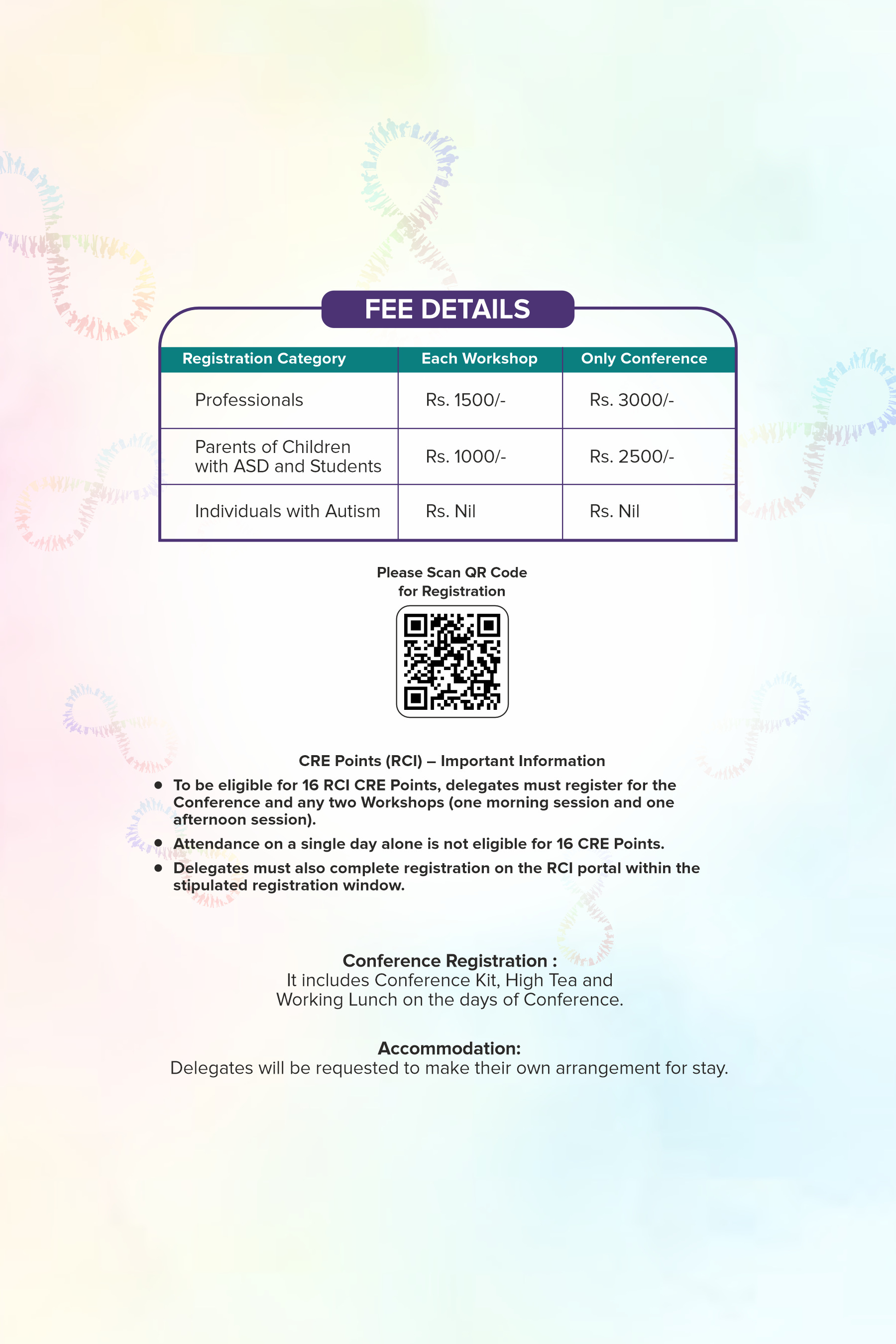 FEE DETAILS

| Registration Category | Each Workshop | Only Conference |
|---|---|---|
| Professionals | Rs. 1500/- | Rs. 3000/- |
| Parents of Children with ASD and Students | Rs. 1000/- | Rs. 2500/- |
| Individuals with Autism | Rs. Nil | Rs. Nil |

Please Scan QR Code
for Registration

CRE Points (RCI) – Important Information

• To be eligible for 16 RCI CRE Points, delegates must register for the Conference and any two Workshops (one morning session and one afternoon session).
• Attendance on a single day alone is not eligible for 16 CRE Points.
• Delegates must also complete registration on the RCI portal within the stipulated registration window.

Conference Registration :
It includes Conference Kit, High Tea and Working Lunch on the days of Conference.

Accommodation:
Delegates will be requested to make their own arrangement for stay.